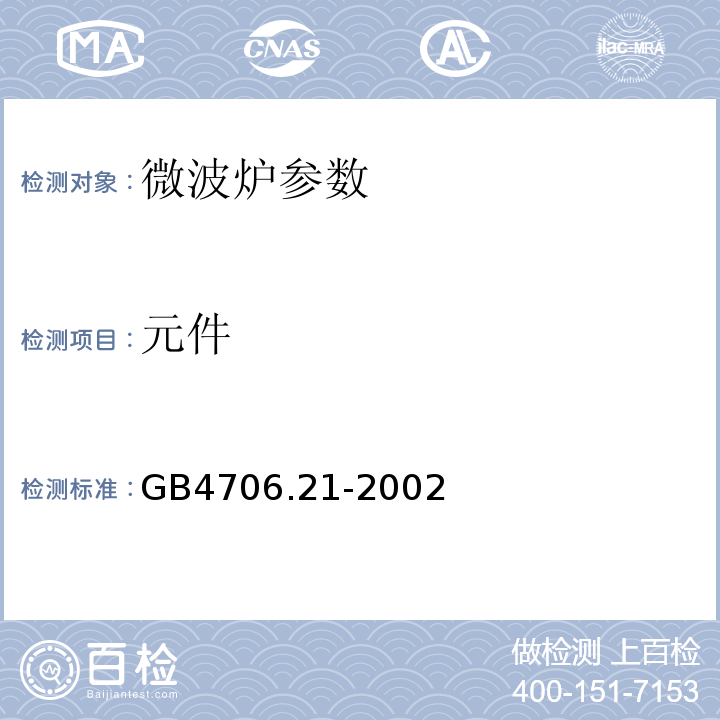 MA CNAS AL ilac-MRA

检测对象：微波炉参数

检测项目：元件

检测标准：GB4706.21-2002

百检
Baijiantest.com

做检测 上百检
400-151-7153